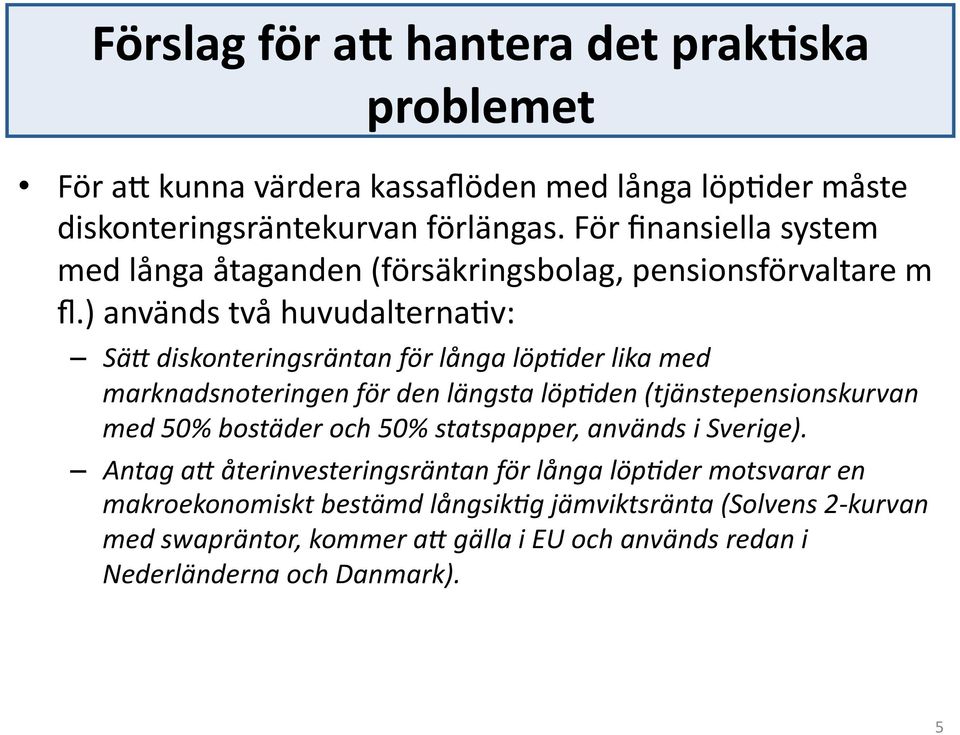 Förslag för att hantera det praktiska problemet

• För att kunna värdera kassaflöden med långa löptider måste diskonteringsräntekurvan förlängas. För finansiella system med långa åtaganden (försäkringsbolag, pensionsförvaltare m fl.) används två huvudalternativ:

– Sätt diskonteringsräntan för långa löptider lika med marknadsnoteringen för den längsta löptiden (tjänstepensionskurvan med 50% bostäder och 50% statspapper, används i Sverige).

– Antag att återinvesteringsräntan för långa löptider motsvarar en makroekonomiskt bestämd långsiktig jämviktsränta (Solvens 2-kurvan med swapräntor, kommer att gälla i EU och används redan i Nederländerna och Danmark).

5